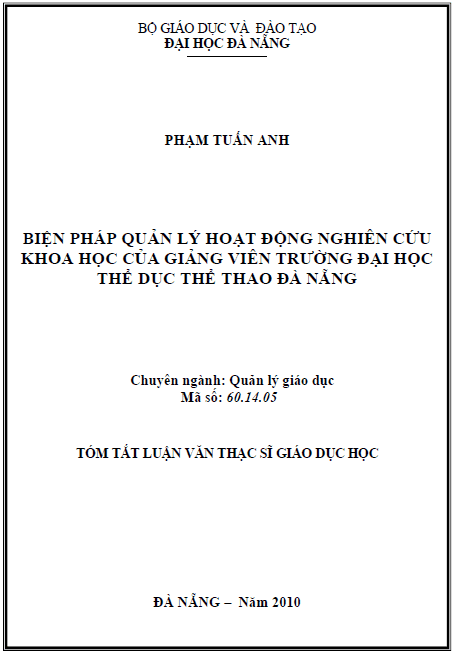 BỘ GIÁO DỤC VÀ ĐÀO TẠO
ĐẠI HỌC ĐÀ NẴNG

PHẠM TUẤN ANH

BIỆN PHÁP QUẢN LÝ HOẠT ĐỘNG NGHIÊN CỨU KHOA HỌC CỦA GIẢNG VIÊN TRƯỜNG ĐẠI HỌC THỂ DỤC THỂ THAO ĐÀ NẴNG

Chuyên ngành: Quản lý giáo dục
Mã số: 60.14.05

TÓM TẮT LUẬN VĂN THẠC SĨ GIÁO DỤC HỌC

ĐÀ NẴNG – Năm 2010